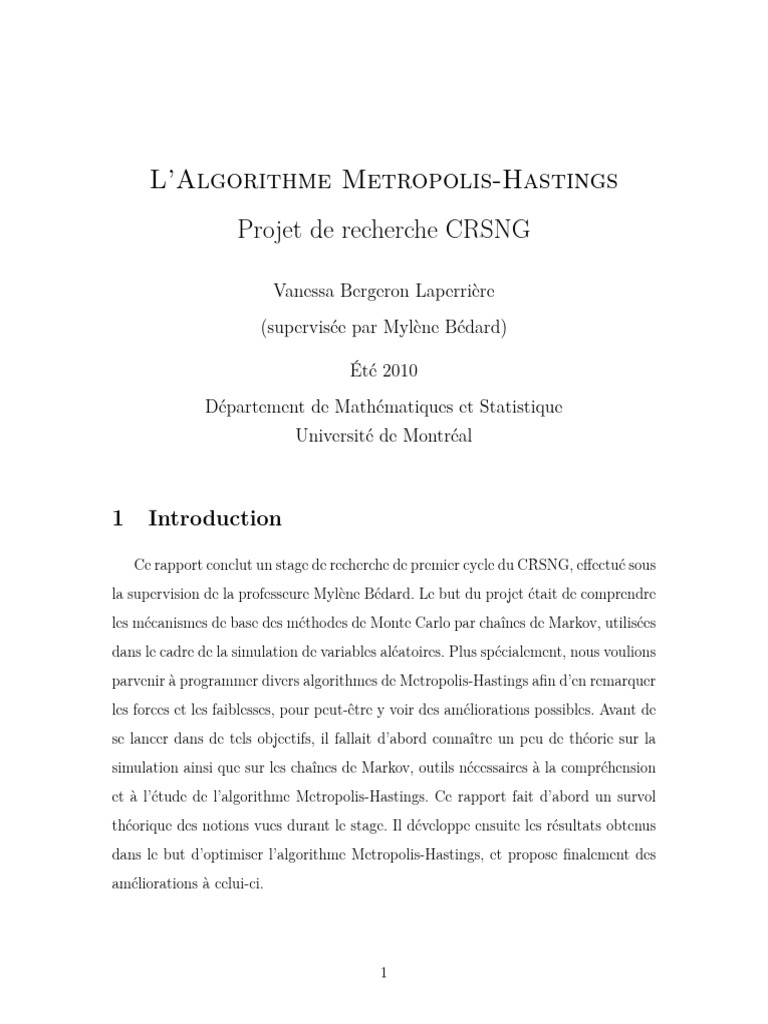 L'Algorithme Metropolis-Hastings

Projet de recherche CRSNG

Vanessa Bergeron Laperrière
(supervisée par Mylène Bédard)

Été 2010

Département de Mathématiques et Statistique
Université de Montréal

1 Introduction

Ce rapport conclut un stage de recherche de premier cycle du CRSNG, effectué sous la supervision de la professeure Mylène Bédard. Le but du projet était de comprendre les mécanismes de base des méthodes de Monte Carlo par chaînes de Markov, utilisées dans le cadre de la simulation de variables aléatoires. Plus spécialement, nous voulions parvenir à programmer divers algorithmes de Metropolis-Hastings afin d'en remarquer les forces et les faiblesses, pour peut-être y voir des améliorations possibles. Avant de se lancer dans de tels objectifs, il fallait d'abord connaître un peu de théorie sur la simulation ainsi que sur les chaînes de Markov, outils nécessaires à la compréhension et à l'étude de l'algorithme Metropolis-Hastings. Ce rapport fait d'abord un survol théorique des notions vues durant le stage. Il développe ensuite les résultats obtenus dans le but d'optimiser l'algorithme Metropolis-Hastings, et propose finalement des améliorations à celui-ci.

1